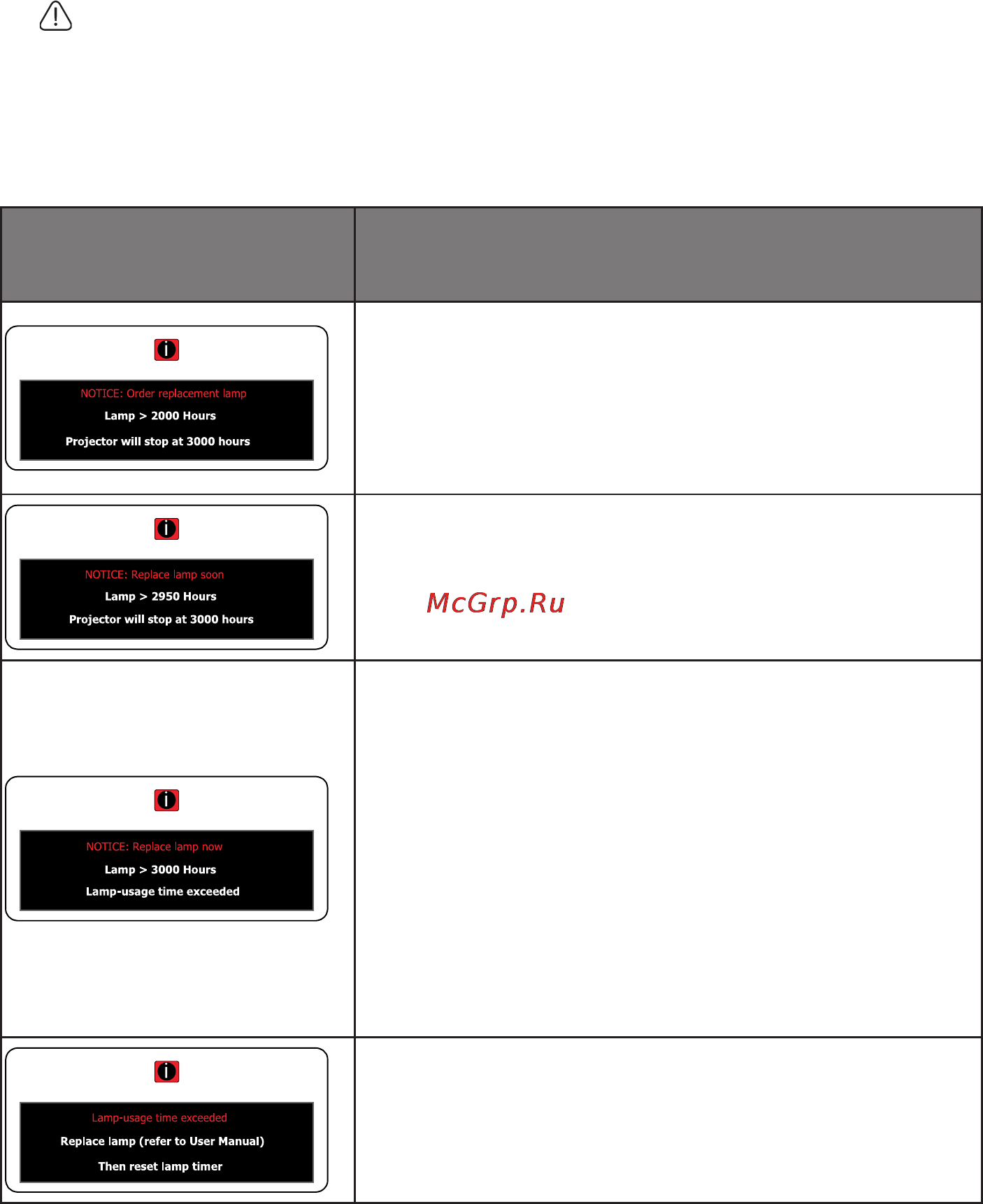 NOTICE: Order replacement lamp

Lamp > 2000 Hours

Projector will stop at 3000 hours

NOTICE: Replace lamp soon

Lamp > 2950 Hours

Projector will stop at 3000 hours

McGrp.Ru

NOTICE: Replace lamp now

Lamp > 3000 Hours

Lamp-usage time exceeded

Lamp-usage time exceeded

Replace lamp (refer to User Manual)

Then reset lamp timer